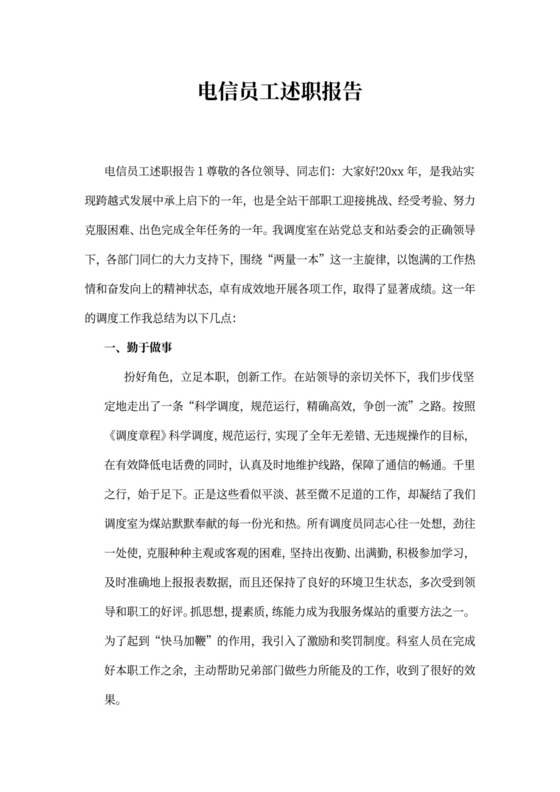 电信员工述职报告

电信员工述职报告 1 尊敬的各位领导、同志们：大家好!20xx 年，是我站实现跨越式发展中承上启下的一年，也是全站干部职工迎接挑战、经受考验、努力克服困难、出色完成全年任务的一年。我调度室在站党总支和站委会的正确领导下，各部门同仁的大力支持下，围绕“两量一本”这一主旋律，以饱满的工作热情和奋发向上的精神状态，卓有成效地开展各项工作，取得了显著成绩。这一年的调度工作我总结为以下几点:

一、勤于做事

扮好角色，立足本职，创新工作。在站领导的亲切关怀下，我们步伐坚定地走出了一条“科学调度，规范运行，精确高效，争创一流”之路。按照《调度章程》科学调度，规范运行，实现了全年无差错、无违规操作的目标，在有效降低电话费的同时，认真及时地维护线路，保障了通信的畅通。千里之行，始于足下。正是这些看似平淡、甚至微不足道的工作，却凝结了我们调度室为煤站默默奉献的每一份光和热。所有调度员同志心往一处想，劲往一处使，克服种种主观或客观的困难，坚持出夜勤、出满勤，积极参加学习，及时准确地上报报表数据，而且还保持了良好的环境卫生状态，多次受到领导和职工的好评。抓思想，提素质，练能力成为我服务煤站的重要方法之一。为了起到“快马加鞭”的作用，我引入了激励和奖罚制度。科室人员在完成好本职工作之余，主动帮助兄弟部门做些力所能及的工作，收到了很好的效果。